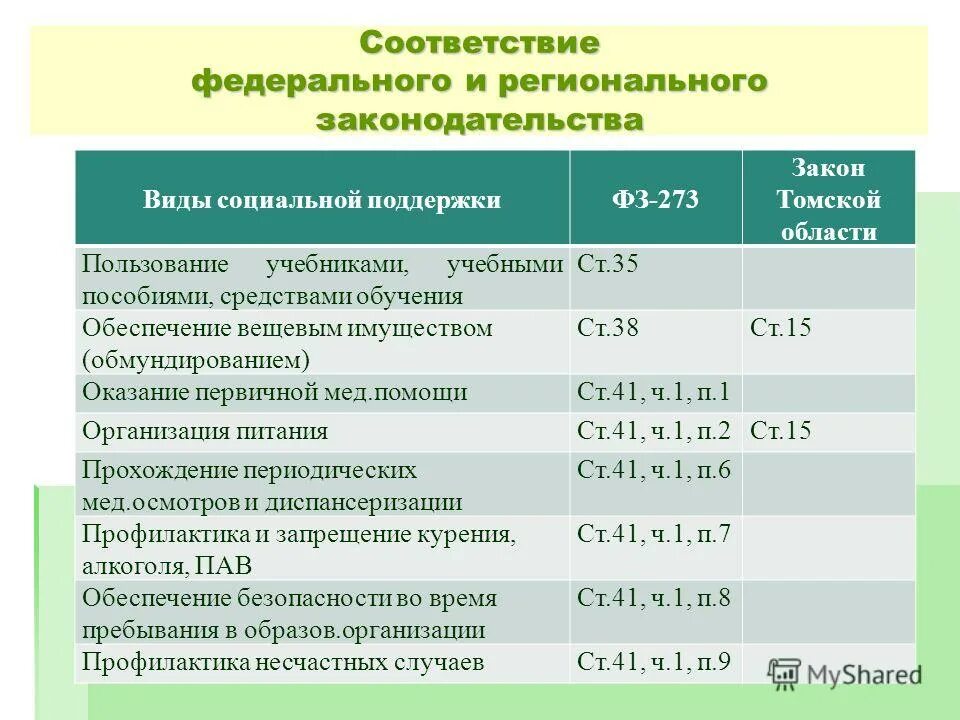 Соответствие федерального и регионального законодательства

| Виды социальной поддержки | ФЗ-273 | Закон Томской области |
|---|---|---|
| Пользование учебниками, учебными пособиями, средствами обучения | Ст.35 | |
| Обеспечение вещевым имуществом (обмундированием) | Ст.38 | Ст.15 |
| Оказание первичной мед.помощи | Ст.41, ч.1, п.1 | |
| Организация питания | Ст.41, ч.1, п.2 | Ст.15 |
| Прохождение периодических мед.осмотров и диспансеризации | Ст.41, ч.1, п.6 | |
| Профилактика и запрещение курения, алкоголя, ПАВ | Ст.41, ч.1, п.7 | |
| Обеспечение безопасности во время пребывания в образов.организации | Ст.41, ч.1, п.8 | |
| Профилактика несчастных случаев | Ст.41, ч.1, п.9 | |

MyShared